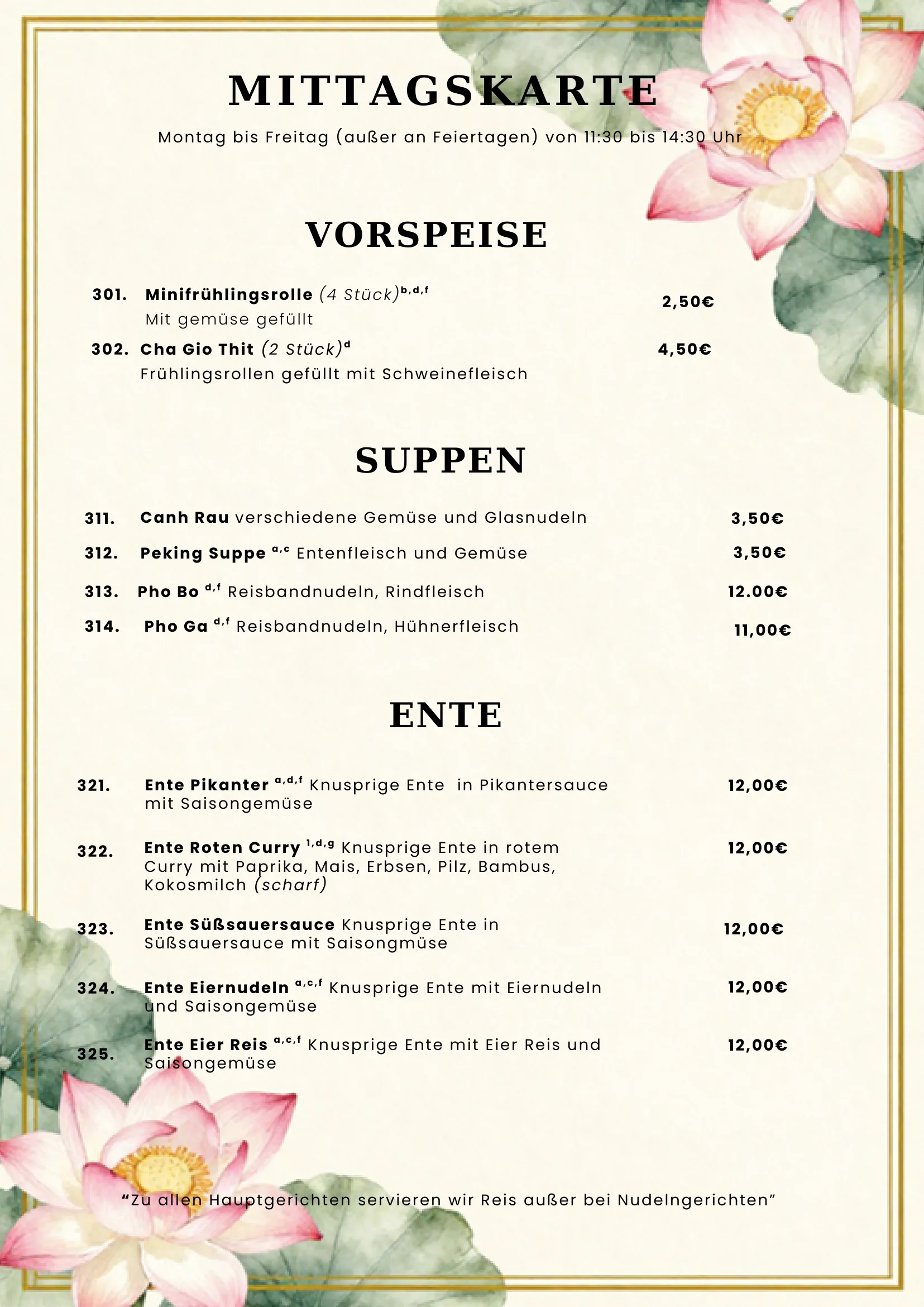 MITTAGSKARTE

Montag bis Freitag (außer an Feiertagen) von 11:30 bis 14:30 Uhr

VORSPEISE

301. Minifrühlingsrolle (4 Stück)$^{b,d,f}$ 2,50€
Mit gemüse gefüllt

302. Cha Gio Thit (2 Stück)$^{d}$ 4,50€
Frühlingsrollen gefüllt mit Schweinefleisch

SUPPEN

311. Canh Rau verschiedene Gemüse und Glasnudeln 3,50€

312. Peking Suppe $^{a,c}$ Entenfleisch und Gemüse 3,50€

313. Pho Bo $^{d,f}$ Reisbandnudeln, Rindfleisch 12.00€

314. Pho Ga $^{d,f}$ Reisbandnudeln, Hühnerfleisch 11,00€

ENTE

321. Ente Pikanter $^{a,d,f}$ Knusprige Ente in Pikantersauce mit Saisongemüse 12,00€

322. Ente Roten Curry $^{1,d,g}$ Knusprige Ente in rotem Curry mit Paprika, Mais, Erbsen, Pilz, Bambus, Kokosmilch (scharf) 12,00€

323. Ente Süßsauersauce Knusprige Ente in Süßsauersauce mit Saisongmüse 12,00€

324. Ente Eiernudeln $^{a,c,f}$ Knusprige Ente mit Eiernudeln und Saisongemüse 12,00€

325. Ente Eier Reis $^{a,c,f}$ Knusprige Ente mit Eier Reis und Saisongemüse 12,00€

"Zu allen Hauptgerichten servieren wir Reis außer bei Nudelngerichten"